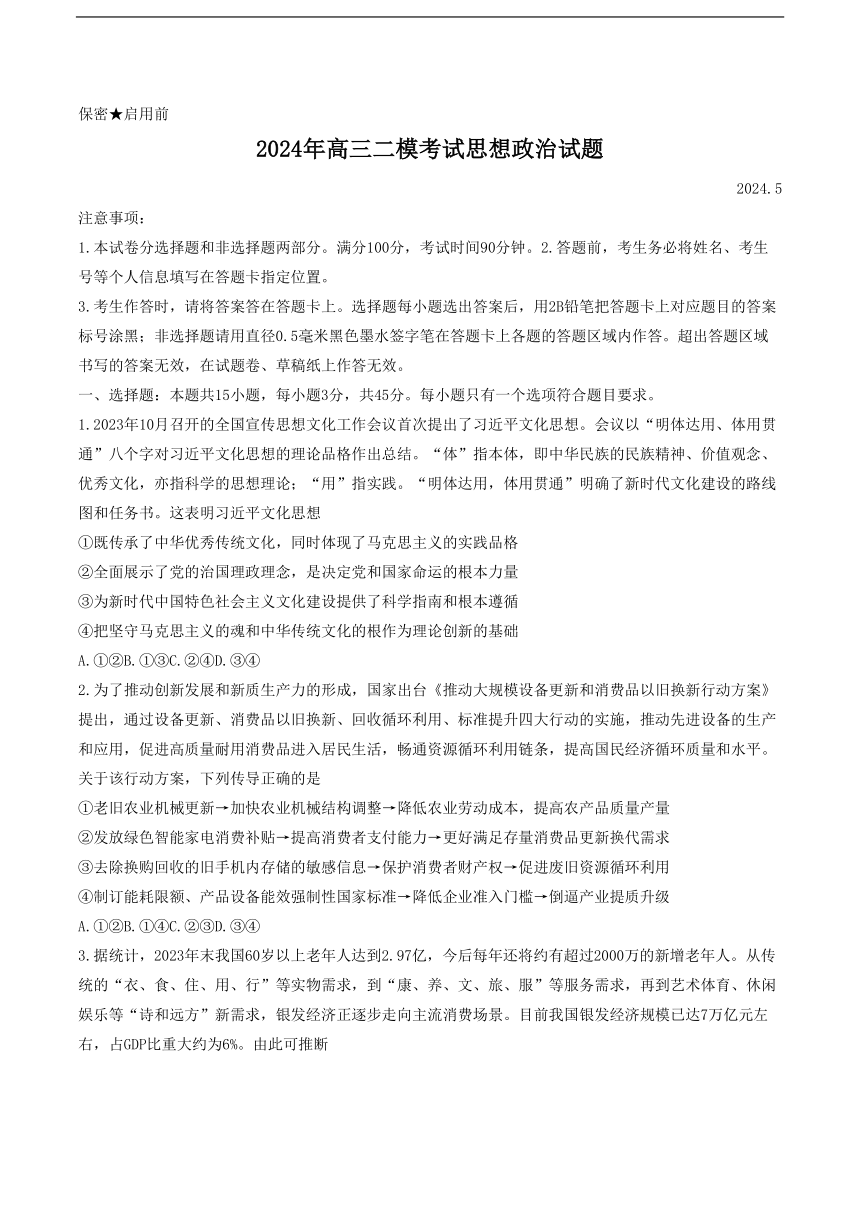 保密★启用前

2024年高三二模考试思想政治试题

2024.5

注意事项：

1.本试卷分选择题和非选择题两部分。满分100分，考试时间90分钟。2.答题前，考生务必将姓名、考生号等个人信息填写在答题卡指定位置。

3.考生作答时，请将答案答在答题卡上。选择题每小题选出答案后，用2B铅笔把答题卡上对应题目的答案标号涂黑；非选择题请用直径0.5毫米黑色墨水签字笔在答题卡上各题的答题区域内作答。超出答题区域书写的答案无效，在试题卷、草稿纸上作答无效。

一、选择题：本题共15小题，每小题3分，共45分。每小题只有一个选项符合题目要求。

1.2023年10月召开的全国宣传思想文化工作会议首次提出了习近平文化思想。会议以“明体达用、体用贯通”八个字对习近平文化思想的理论品格作出总结。“体”指本体，即中华民族的民族精神、价值观念、优秀文化，亦指科学的思想理论；“用”指实践。“明体达用，体用贯通”明确了新时代文化建设的路线图和任务书。这表明习近平文化思想

①既传承了中华优秀传统文化，同时体现了马克思主义的实践品格

②全面展示了党的治国理政理念，是决定党和国家命运的根本力量

③为新时代中国特色社会主义文化建设提供了科学指南和根本遵循

④把坚守马克思主义的魂和中华传统文化的根作为理论创新的基础

A.①②B.①③C.②④D.③④

2.为了推动创新发展和新质生产力的形成，国家出台《推动大规模设备更新和消费品以旧换新行动方案》提出，通过设备更新、消费品以旧换新、回收循环利用、标准提升四大行动的实施，推动先进设备的生产和应用，促进高质量耐用消费品进入居民生活，畅通资源循环利用链条，提高国民经济循环质量和水平。关于该行动方案，下列传导正确的是

①老旧农业机械更新→加快农业机械结构调整→降低农业劳动成本，提高农产品质量产量

②发放绿色智能家电消费补贴→提高消费者支付能力→更好满足存量消费品更新换代需求

③去除换购回收的旧手机内存储的敏感信息→保护消费者财产权→促进废旧资源循环利用

④制订能耗限额、产品设备能效强制性国家标准→降低企业准入门槛→倒逼产业提质升级

A.①②B.①④C.②③D.③④

3.据统计，2023年末我国60岁以上老年人达到2.97亿，今后每年还将约有超过2000万的新增老年人。从传统的“衣、食、住、用、行”等实物需求，到“康、养、文、旅、服”等服务需求，再到艺术体育、休闲娱乐等“诗和远方”新需求，银发经济正逐步走向主流消费场景。目前我国银发经济规模已达7万亿元左右，占GDP比重大约为6%。由此可推断